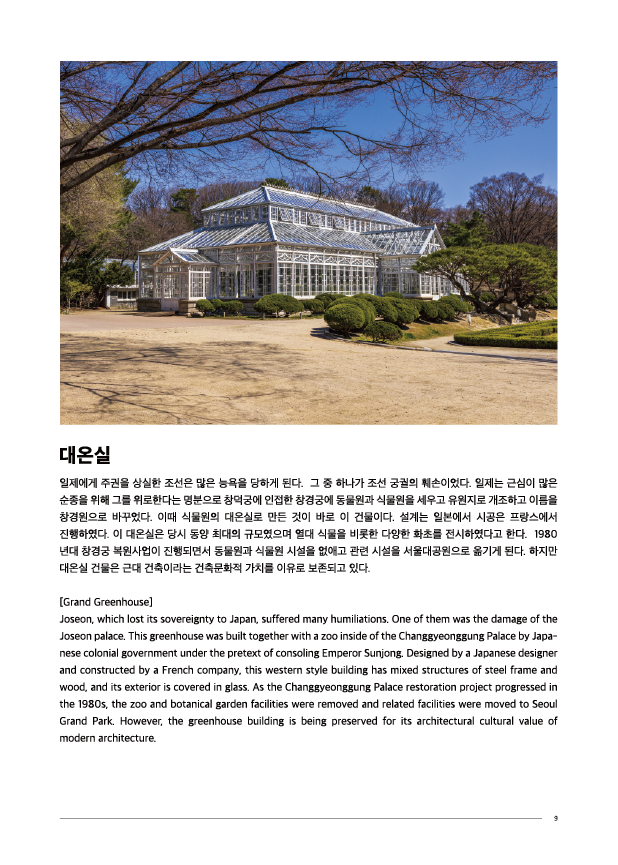 대온실

일제에게 주권을 상실한 조선은 많은 능욕을 당하게 된다. 그 중 하나가 조선 궁궐의 훼손이었다. 일제는 근심이 많은 순종을 위해 그를 위로한다는 명분으로 창덕궁에 인접한 창경궁에 동물원과 식물원을 세우고 유원지로 개조하고 이름을 창경원으로 바꾸었다. 이때 식물원의 대온실로 만든 것이 바로 이 건물이다. 설계는 일본에서 시공은 프랑스에서 진행하였다. 이 대온실은 당시 동양 최대의 규모였으며 열대 식물을 비롯한 다양한 화초를 전시하였다고 한다. 1980년대 창경궁 복원사업이 진행되면서 동물원과 식물원 시설을 없애고 관련 시설을 서울대공원으로 옮기게 된다. 하지만 대온실 건물은 근대 건축이라는 건축문화적 가치를 이유로 보존되고 있다.

[Grand Greenhouse]
Joseon, which lost its sovereignty to Japan, suffered many humiliations. One of them was the damage of the Joseon palace. This greenhouse was built together with a zoo inside of the Changgyeonggung Palace by Japanese colonial government under the pretext of consoling Emperor Sunjong. Designed by a Japanese designer and constructed by a French company, this western style building has mixed structures of steel frame and wood, and its exterior is covered in glass. As the Changgyeonggung Palace restoration project progressed in the 1980s, the zoo and botanical garden facilities were removed and related facilities were moved to Seoul Grand Park. However, the greenhouse building is being preserved for its architectural cultural value of modern architecture.

9